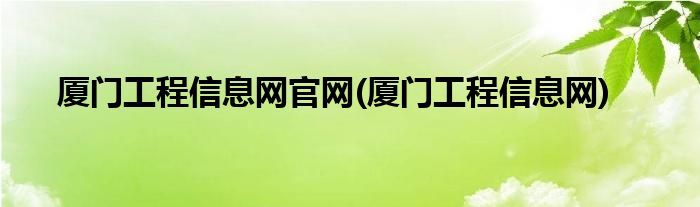 厦门工程信息网官网(厦门工程信息网)